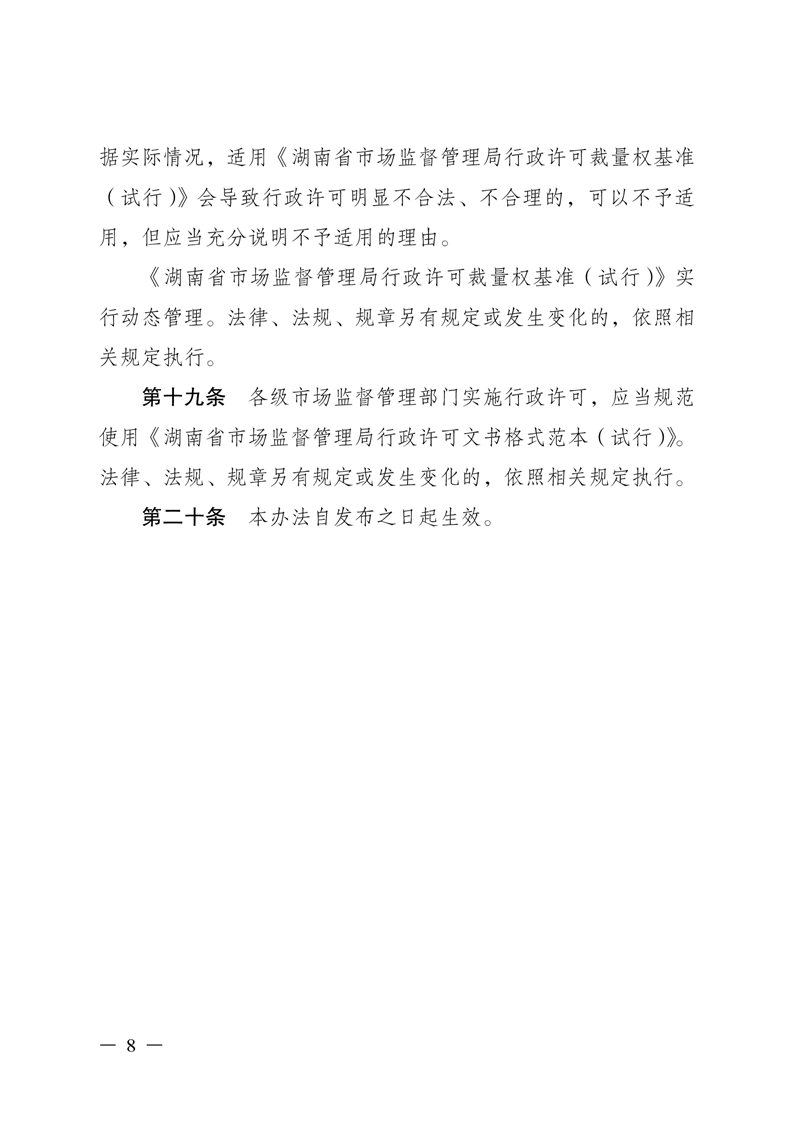 据实际情况，适用《湖南省市场监督管理局行政许可裁量权基准（试行）》会导致行政许可明显不合法、不合理的，可以不予适用，但应当充分说明不予适用的理由。

《湖南省市场监督管理局行政许可裁量权基准（试行）》实行动态管理。法律、法规、规章另有规定或发生变化的，依照相关规定执行。

第十九条　各级市场监督管理部门实施行政许可，应当规范使用《湖南省市场监督管理局行政许可文书格式范本（试行）》。法律、法规、规章另有规定或发生变化的，依照相关规定执行。

第二十条　本办法自发布之日起生效。

— 8 —